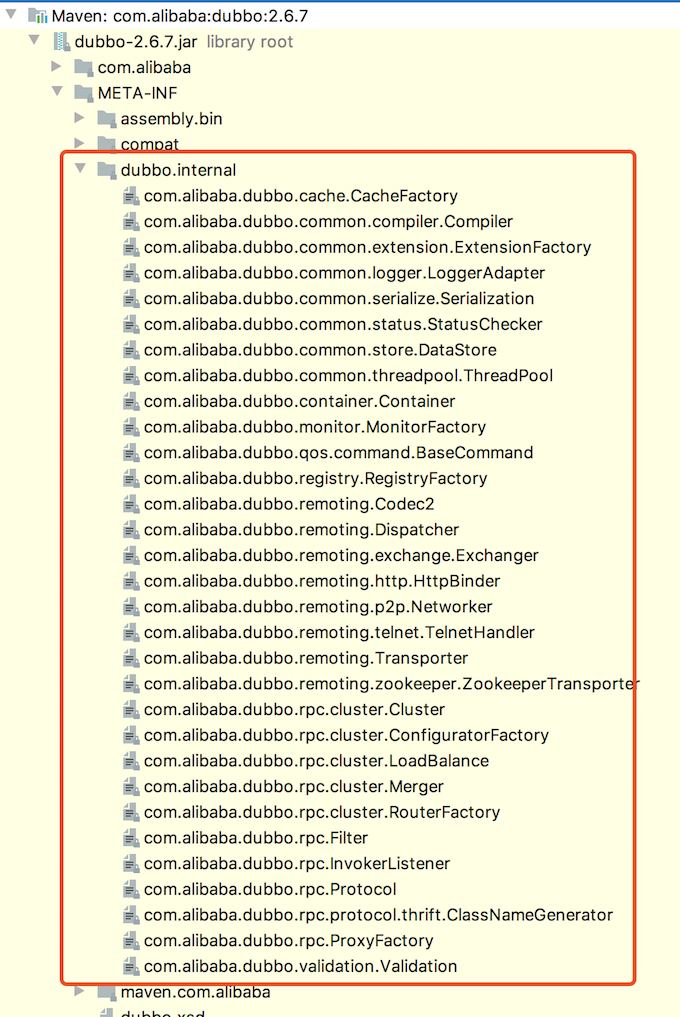 Maven: com.alibaba:dubbo:2.6.7
dubbo-2.6.7.jar library root
com.alibaba
META-INF
assembly.bin
compat
dubbo.internal
com.alibaba.dubbo.cache.CacheFactory
com.alibaba.dubbo.common.compiler.Compiler
com.alibaba.dubbo.common.extension.ExtensionFactory
com.alibaba.dubbo.common.logger.LoggerAdapter
com.alibaba.dubbo.common.serialize.Serialization
com.alibaba.dubbo.common.status.StatusChecker
com.alibaba.dubbo.common.store.DataStore
com.alibaba.dubbo.common.threadpool.ThreadPool
com.alibaba.dubbo.container.Container
com.alibaba.dubbo.monitor.MonitorFactory
com.alibaba.dubbo.qos.command.BaseCommand
com.alibaba.dubbo.registry.RegistryFactory
com.alibaba.dubbo.remoting.Codec2
com.alibaba.dubbo.remoting.Dispatcher
com.alibaba.dubbo.remoting.exchange.Exchanger
com.alibaba.dubbo.remoting.http.HttpBinder
com.alibaba.dubbo.remoting.p2p.Networker
com.alibaba.dubbo.remoting.telnet.TelnetHandler
com.alibaba.dubbo.remoting.Transporter
com.alibaba.dubbo.remoting.zookeeper.ZookeeperTransporter
com.alibaba.dubbo.rpc.cluster.Cluster
com.alibaba.dubbo.rpc.cluster.ConfiguratorFactory
com.alibaba.dubbo.rpc.cluster.LoadBalance
com.alibaba.dubbo.rpc.cluster.Merger
com.alibaba.dubbo.rpc.cluster.RouterFactory
com.alibaba.dubbo.rpc.Filter
com.alibaba.dubbo.rpc.InvokerListener
com.alibaba.dubbo.rpc.Protocol
com.alibaba.dubbo.rpc.protocol.thrift.ClassNameGenerator
com.alibaba.dubbo.rpc.ProxyFactory
com.alibaba.dubbo.validation.Validation
maven.com.alibaba
dubbo.xsd